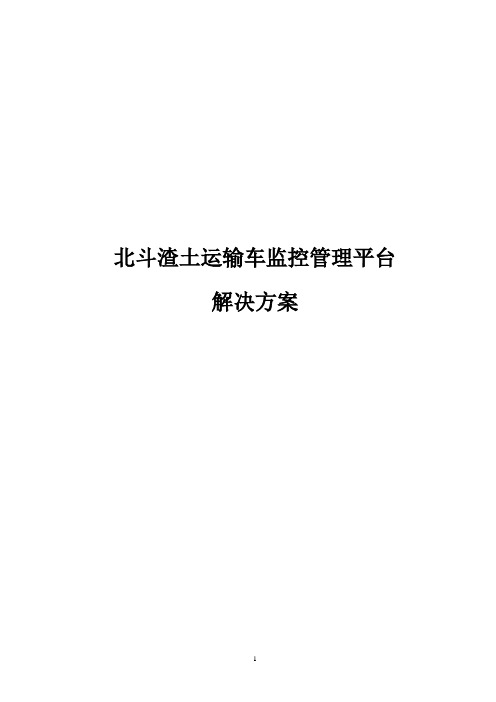 北斗渣土运输车监控管理平台

解决方案

1